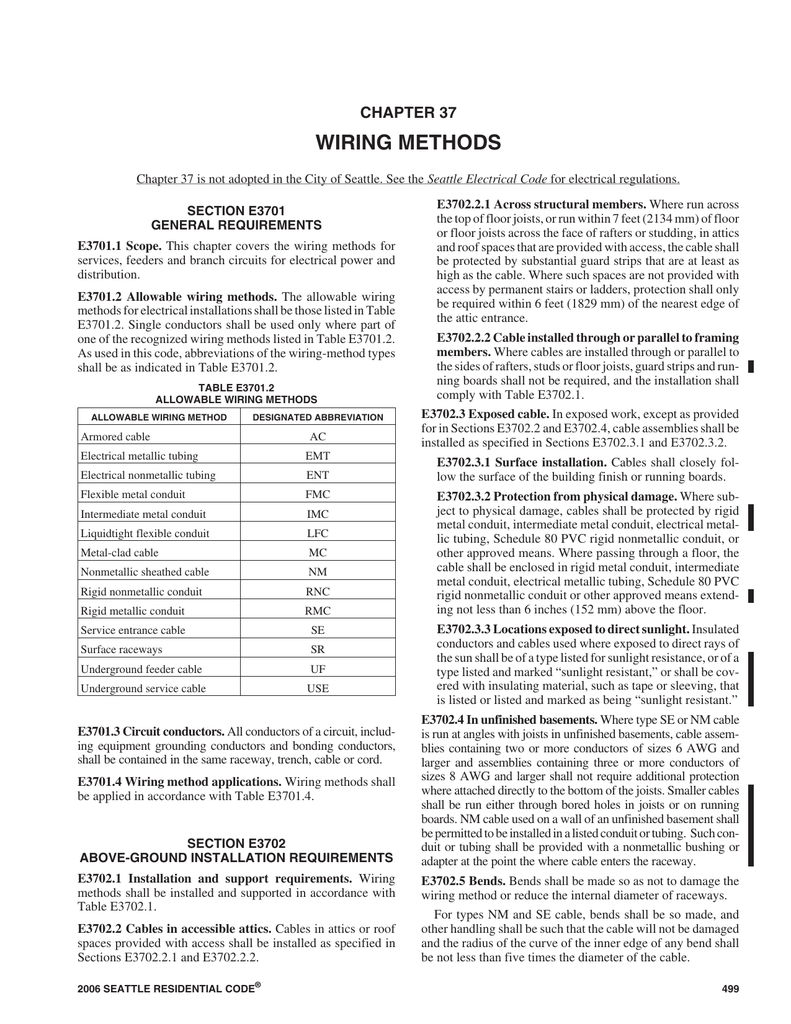 CHAPTER 37

WIRING METHODS

Chapter 37 is not adopted in the City of Seattle. See the Seattle Electrical Code for electrical regulations.

SECTION E3701
GENERAL REQUIREMENTS

E3701.1 Scope. This chapter covers the wiring methods for services, feeders and branch circuits for electrical power and distribution.

E3701.2 Allowable wiring methods. The allowable wiring methods for electrical installations shall be those listed in Table E3701.2. Single conductors shall be used only where part of one of the recognized wiring methods listed in Table E3701.2. As used in this code, abbreviations of the wiring-method types shall be as indicated in Table E3701.2.

TABLE E3701.2
ALLOWABLE WIRING METHODS

| ALLOWABLE WIRING METHOD | DESIGNATED ABBREVIATION |
|---|---|
| Armored cable | AC |
| Electrical metallic tubing | EMT |
| Electrical nonmetallic tubing | ENT |
| Flexible metal conduit | FMC |
| Intermediate metal conduit | IMC |
| Liquidtight flexible conduit | LFC |
| Metal-clad cable | MC |
| Nonmetallic sheathed cable | NM |
| Rigid nonmetallic conduit | RNC |
| Rigid metallic conduit | RMC |
| Service entrance cable | SE |
| Surface raceways | SR |
| Underground feeder cable | UF |
| Underground service cable | USE |

E3701.3 Circuit conductors. All conductors of a circuit, including equipment grounding conductors and bonding conductors, shall be contained in the same raceway, trench, cable or cord.

E3701.4 Wiring method applications. Wiring methods shall be applied in accordance with Table E3701.4.

SECTION E3702
ABOVE-GROUND INSTALLATION REQUIREMENTS

E3702.1 Installation and support requirements. Wiring methods shall be installed and supported in accordance with Table E3702.1.

E3702.2 Cables in accessible attics. Cables in attics or roof spaces provided with access shall be installed as specified in Sections E3702.2.1 and E3702.2.2.

E3702.2.1 Across structural members. Where run across the top of floor joists, or run within 7 feet (2134 mm) of floor or floor joists across the face of rafters or studding, in attics and roof spaces that are provided with access, the cable shall be protected by substantial guard strips that are at least as high as the cable. Where such spaces are not provided with access by permanent stairs or ladders, protection shall only be required within 6 feet (1829 mm) of the nearest edge of the attic entrance.

E3702.2.2 Cable installed through or parallel to framing members. Where cables are installed through or parallel to the sides of rafters, studs or floor joists, guard strips and running boards shall not be required, and the installation shall comply with Table E3702.1.

E3702.3 Exposed cable. In exposed work, except as provided for in Sections E3702.2 and E3702.4, cable assemblies shall be installed as specified in Sections E3702.3.1 and E3702.3.2.

E3702.3.1 Surface installation. Cables shall closely follow the surface of the building finish or running boards.

E3702.3.2 Protection from physical damage. Where subject to physical damage, cables shall be protected by rigid metal conduit, intermediate metal conduit, electrical metallic tubing, Schedule 80 PVC rigid nonmetallic conduit, or other approved means. Where passing through a floor, the cable shall be enclosed in rigid metal conduit, intermediate metal conduit, electrical metallic tubing, Schedule 80 PVC rigid nonmetallic conduit or other approved means extending not less than 6 inches (152 mm) above the floor.

E3702.3.3 Locations exposed to direct sunlight. Insulated conductors and cables used where exposed to direct rays of the sun shall be of a type listed for sunlight resistance, or of a type listed and marked “sunlight resistant,” or shall be covered with insulating material, such as tape or sleeving, that is listed or listed and marked as being “sunlight resistant.”

E3702.4 In unfinished basements. Where type SE or NM cable is run at angles with joists in unfinished basements, cable assemblies containing two or more conductors of sizes 6 AWG and larger and assemblies containing three or more conductors of sizes 8 AWG and larger shall not require additional protection where attached directly to the bottom of the joists. Smaller cables shall be run either through bored holes in joists or on running boards. NM cable used on a wall of an unfinished basement shall be permitted to be installed in a listed conduit or tubing. Such conduit or tubing shall be provided with a nonmetallic bushing or adapter at the point the where cable enters the raceway.

E3702.5 Bends. Bends shall be made so as not to damage the wiring method or reduce the internal diameter of raceways.

For types NM and SE cable, bends shall be so made, and other handling shall be such that the cable will not be damaged and the radius of the curve of the inner edge of any bend shall be not less than five times the diameter of the cable.

2006 SEATTLE RESIDENTIAL CODE®

499